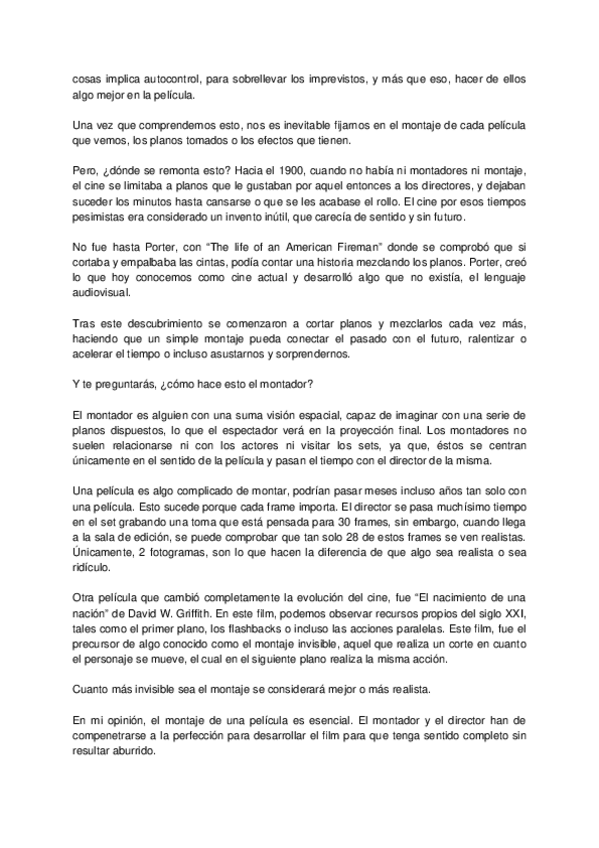 cosas implica autocontrol, para sobrellevar los imprevistos, y más que eso, hacer de ellos algo mejor en la película.

Una vez que comprendemos esto, nos es inevitable fijarnos en el montaje de cada película que vemos, los planos tomados o los efectos que tienen.

Pero, ¿dónde se remonta esto? Hacia el 1900, cuando no había ni montadores ni montaje, el cine se limitaba a planos que le gustaban por aquel entonces a los directores, y dejaban suceder los minutos hasta cansarse o que se les acabase el rollo. El cine por esos tiempos pesimistas era considerado un invento inútil, que carecía de sentido y sin futuro.

No fue hasta Porter, con "The life of an American Fireman" donde se comprobó que si cortaba y empalbaba las cintas, podía contar una historia mezclando los planos. Porter, creó lo que hoy conocemos como cine actual y desarrolló algo que no existía, el lenguaje audiovisual.

Tras este descubrimiento se comenzaron a cortar planos y mezclarlos cada vez más, haciendo que un simple montaje pueda conectar el pasado con el futuro, ralentizar o acelerar el tiempo o incluso asustarnos y sorprendernos.

Y te preguntarás, ¿cómo hace esto el montador?

El montador es alguien con una suma visión espacial, capaz de imaginar con una serie de planos dispuestos, lo que el espectador verá en la proyección final. Los montadores no suelen relacionarse ni con los actores ni visitar los sets, ya que, éstos se centran únicamente en el sentido de la película y pasan el tiempo con el director de la misma.

Una película es algo complicado de montar, podrían pasar meses incluso años tan solo con una película. Esto sucede porque cada frame importa. El director se pasa muchísimo tiempo en el set grabando una toma que está pensada para 30 frames, sin embargo, cuando llega a la sala de edición, se puede comprobar que tan solo 28 de estos frames se ven realistas. Únicamente, 2 fotogramas, son lo que hacen la diferencia de que algo sea realista o sea ridículo.

Otra película que cambió completamente la evolución del cine, fue "El nacimiento de una nación" de David W. Griffith. En este film, podemos observar recursos propios del siglo XXI, tales como el primer plano, los flashbacks o incluso las acciones paralelas. Este film, fue el precursor de algo conocido como el montaje invisible, aquel que realiza un corte en cuanto el personaje se mueve, el cual en el siguiente plano realiza la misma acción.

Cuanto más invisible sea el montaje se considerará mejor o más realista.

En mi opinión, el montaje de una película es esencial. El montador y el director han de compenetrarse a la perfección para desarrollar el film para que tenga sentido completo sin resultar aburrido.